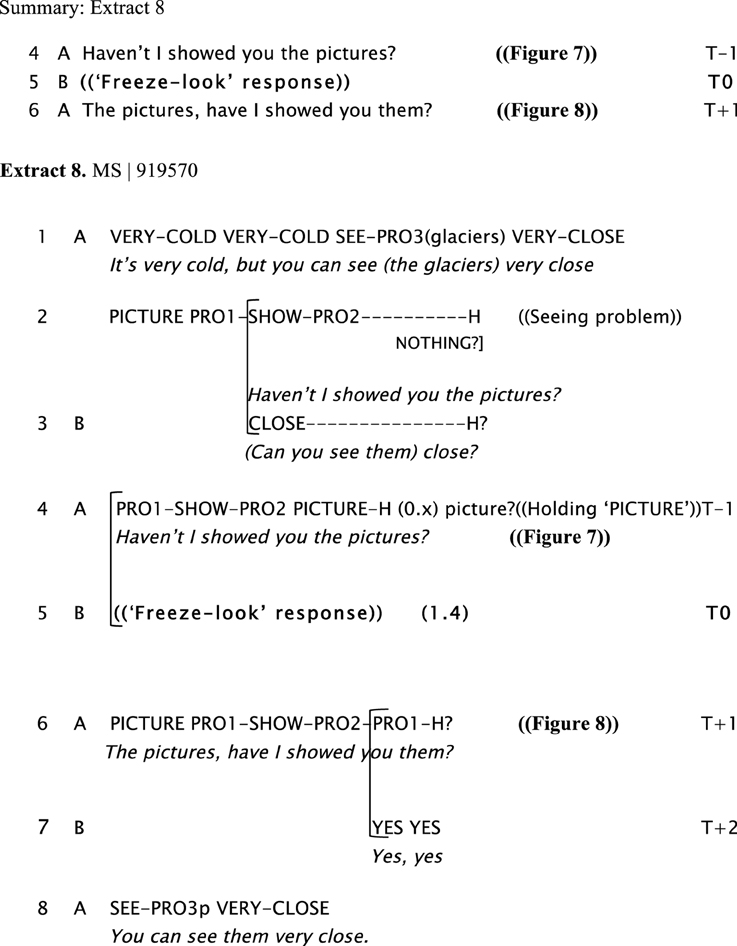 Summary: Extract 8

4 A Haven't I showed you the pictures? ((Figure 7)) T-1
5 B (('Freeze-look' response)) T0
6 A The pictures, have I showed you them? ((Figure 8)) T+1

Extract 8. MS | 919570

1 A VERY-COLD VERY-COLD SEE-PRO3(glaciers) VERY-CLOSE
It's very cold, but you can see (the glaciers) very close

2 PICTURE PRO1-SHOW-PRO2----------H ((Seeing problem))
NOTHING?]

Haven't I showed you the pictures?
3 B CLOSE---------------H?
(Can you see them) close?

4 A PRO1-SHOW-PRO2 PICTURE-H (0.x) picture?((Holding 'PICTURE'))T-1
Haven't I showed you the pictures? ((Figure 7))

5 B (('Freeze-look' response)) (1.4) T0

6 A PICTURE PRO1-SHOW-PRO2-PRO1-H? ((Figure 8)) T+1
The pictures, have I showed you them?

7 B YES YES T+2
Yes, yes

8 A SEE-PRO3p VERY-CLOSE
You can see them very close.